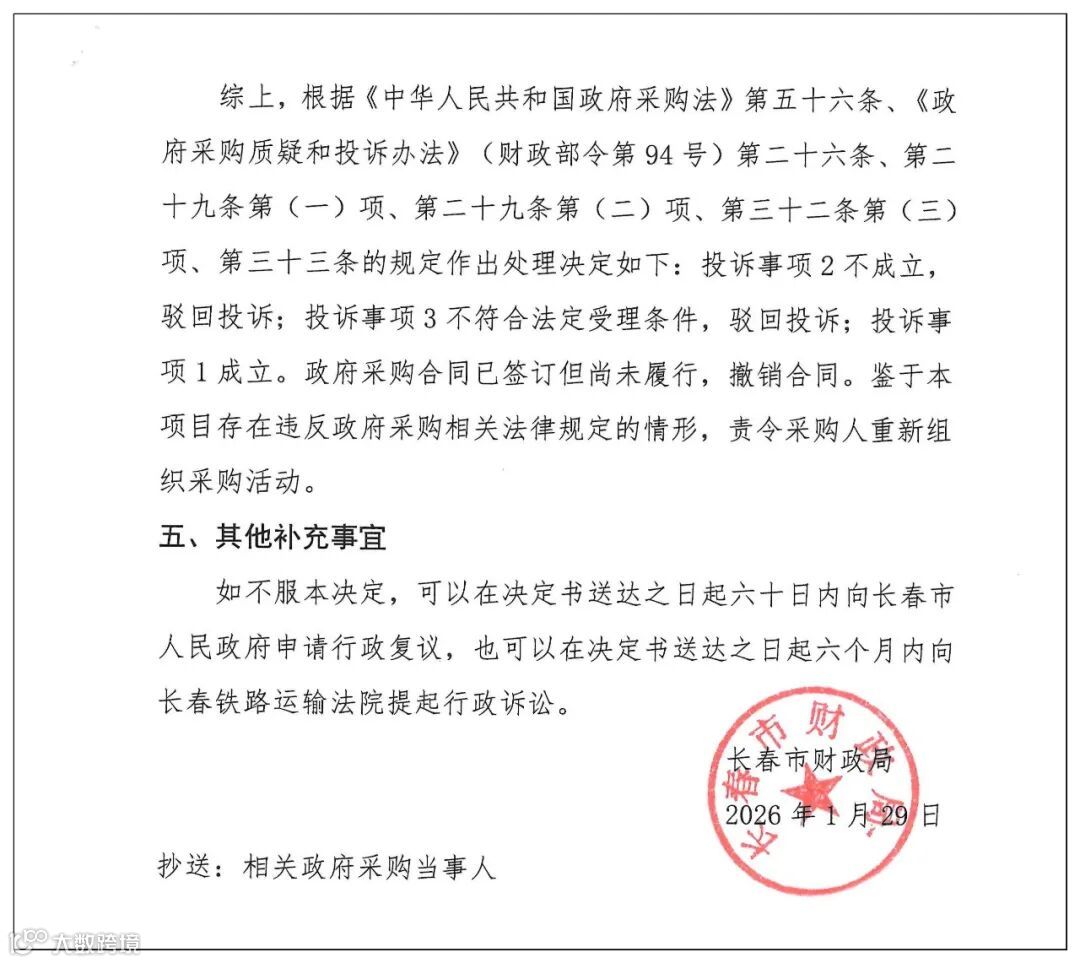 综上，根据《中华人民共和国政府采购法》第五十六条、《政府采购质疑和投诉办法》（财政部令第94号）第二十六条、第二十九条第（一）项、第二十九条第（二）项、第三十二条第（三）项、第三十三条的规定作出处理决定如下：投诉事项2不成立，驳回投诉；投诉事项3不符合法定受理条件，驳回投诉；投诉事项1成立。政府采购合同已签订但尚未履行，撤销合同。鉴于本项目存在违反政府采购相关法律规定的情形，责令采购人重新组织采购活动。

五、其他补充事宜

如不服本决定，可以在决定书送达之日起六十日内向长春市人民政府申请行政复议，也可以在决定书送达之日起六个月内向长春铁路运输法院提起行政诉讼。

长春市财政局

2026年1月29日

长春市财政局

抄送：相关政府采购当事人

大数跨境